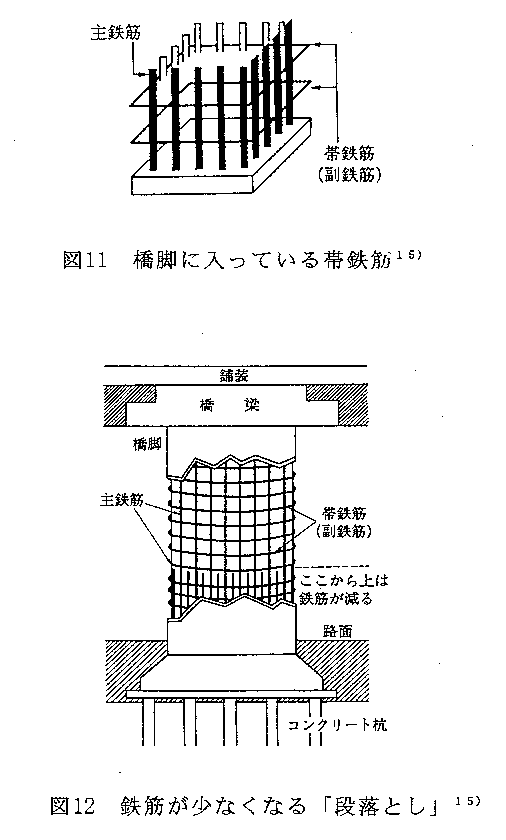 主鉄筋

帯鉄筋
(副鉄筋)

図11　橋脚に入っている帯鉄筋$^{15)}$

舗装

橋　梁

橋脚

主鉄筋

帯鉄筋
(副鉄筋)

ここから上は
鉄筋が減る

路面

コンクリート杭

図12　鉄筋が少なくなる「段落とし」$^{15)}$